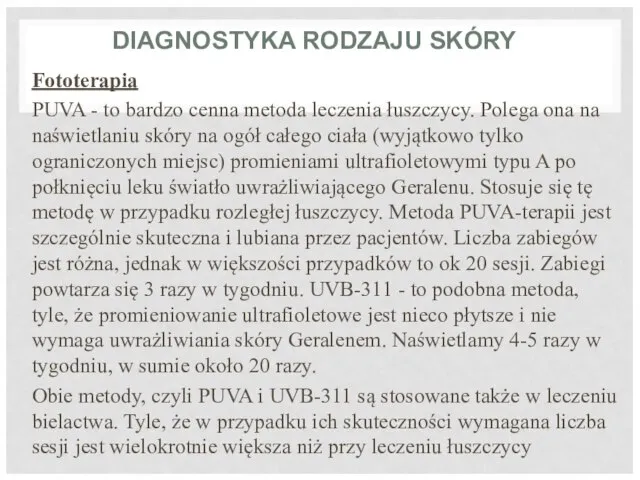 DIAGNOSTYKA RODZAJU SKÓRY

Fototerapia

PUVA - to bardzo cenna metoda leczenia łuszczycy. Polega ona na naświetlaniu skóry na ogół całego ciała (wyjątkowo tylko ograniczonych miejsc) promieniami ultrafioletowymi typu A po połknięciu leku światło uwrażliwiającego Geralenu. Stosuje się tę metodę w przypadku rozległej łuszczycy. Metoda PUVA-terapii jest szczególnie skuteczna i lubiana przez pacjentów. Liczba zabiegów jest różna, jednak w większości przypadków to ok 20 sesji. Zabiegi powtarza się 3 razy w tygodniu. UVB-311 - to podobna metoda, tyle, że promieniowanie ultrafioletowe jest nieco płytsze i nie wymaga uwrażliwiania skóry Geralenem. Naświetlamy 4-5 razy w tygodniu, w sumie około 20 razy.

Obie metody, czyli PUVA i UVB-311 są stosowane także w leczeniu bielactwa. Tyle, że w przypadku ich skuteczności wymagana liczba sesji jest wielokrotnie większa niż przy leczeniu łuszczycy